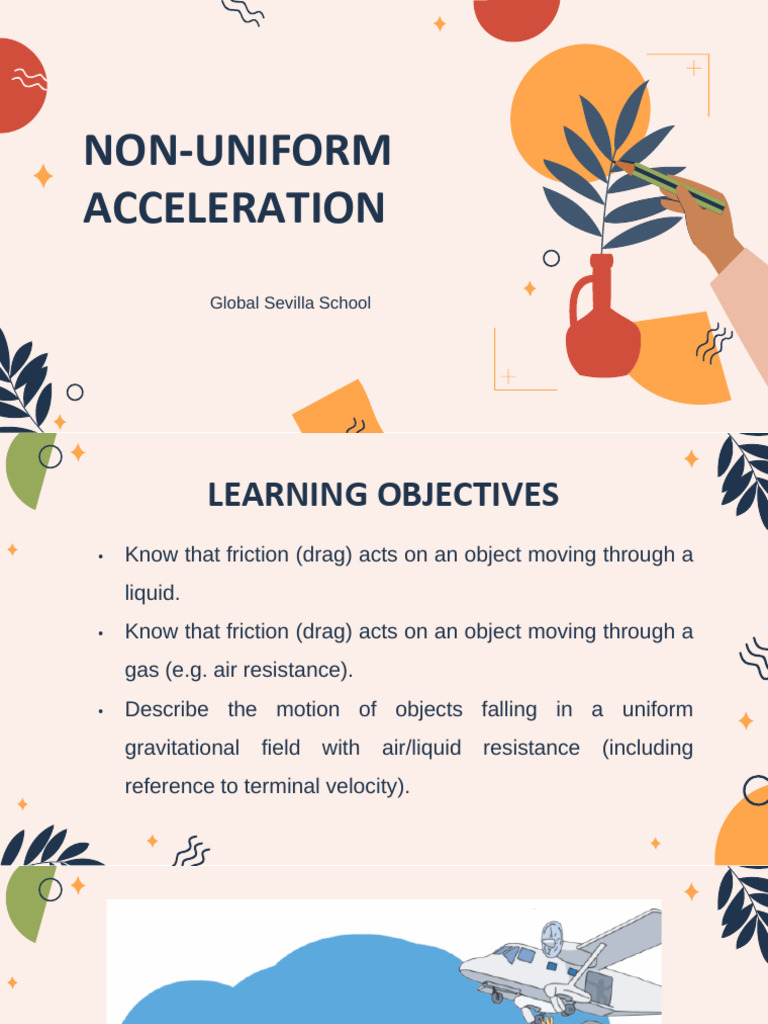 NON-UNIFORM ACCELERATION

Global Sevilla School

LEARNING OBJECTIVES

• Know that friction (drag) acts on an object moving through a liquid.
• Know that friction (drag) acts on an object moving through a gas (e.g. air resistance).
• Describe the motion of objects falling in a uniform gravitational field with air/liquid resistance (including reference to terminal velocity).